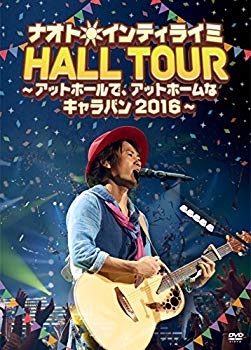 ナオト☀インティライミ
HALL TOUR
~アットホールで、アットホームな
キャラバン 2016~

DVD